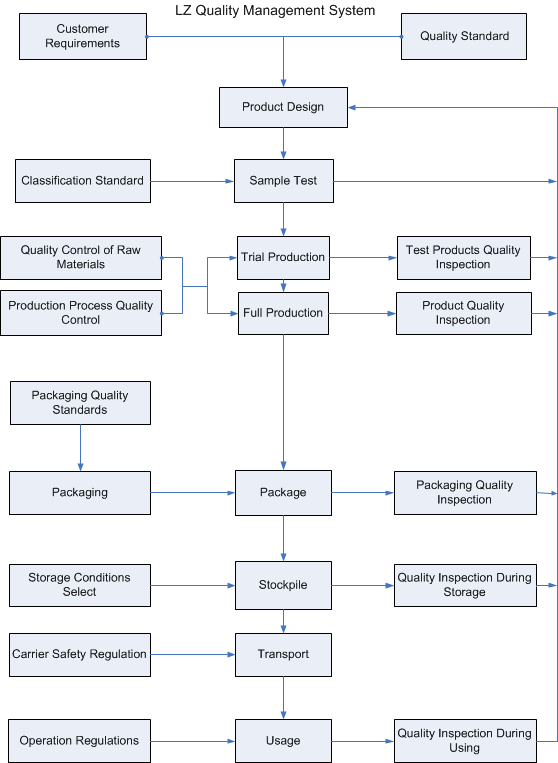 LZ Quality Management System

Customer Requirements

Quality Standard

Product Design

Classification Standard

Sample Test

Quality Control of Raw Materials

Trial Production

Test Products Quality Inspection

Production Process Quality Control

Full Production

Product Quality Inspection

Packaging Quality Standards

Packaging

Package

Packaging Quality Inspection

Storage Conditions Select

Stockpile

Quality Inspection During Storage

Carrier Safety Regulation

Transport

Operation Regulations

Usage

Quality Inspection During Using